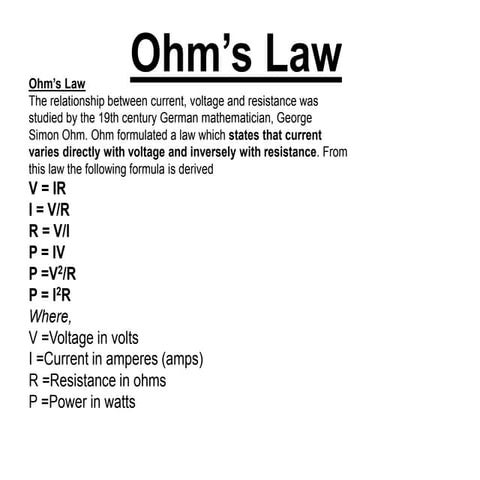 Ohm's Law

Ohm's Law

The relationship between current, voltage and resistance was studied by the 19th century German mathematician, George Simon Ohm. Ohm formulated a law which states that current varies directly with voltage and inversely with resistance. From this law the following formula is derived

$V = IR$

$I = V/R$

$R = V/I$

$P = IV$

$P = V^2/R$

$P = I^2R$

Where,

V =Voltage in volts

I =Current in amperes (amps)

R =Resistance in ohms

P =Power in watts